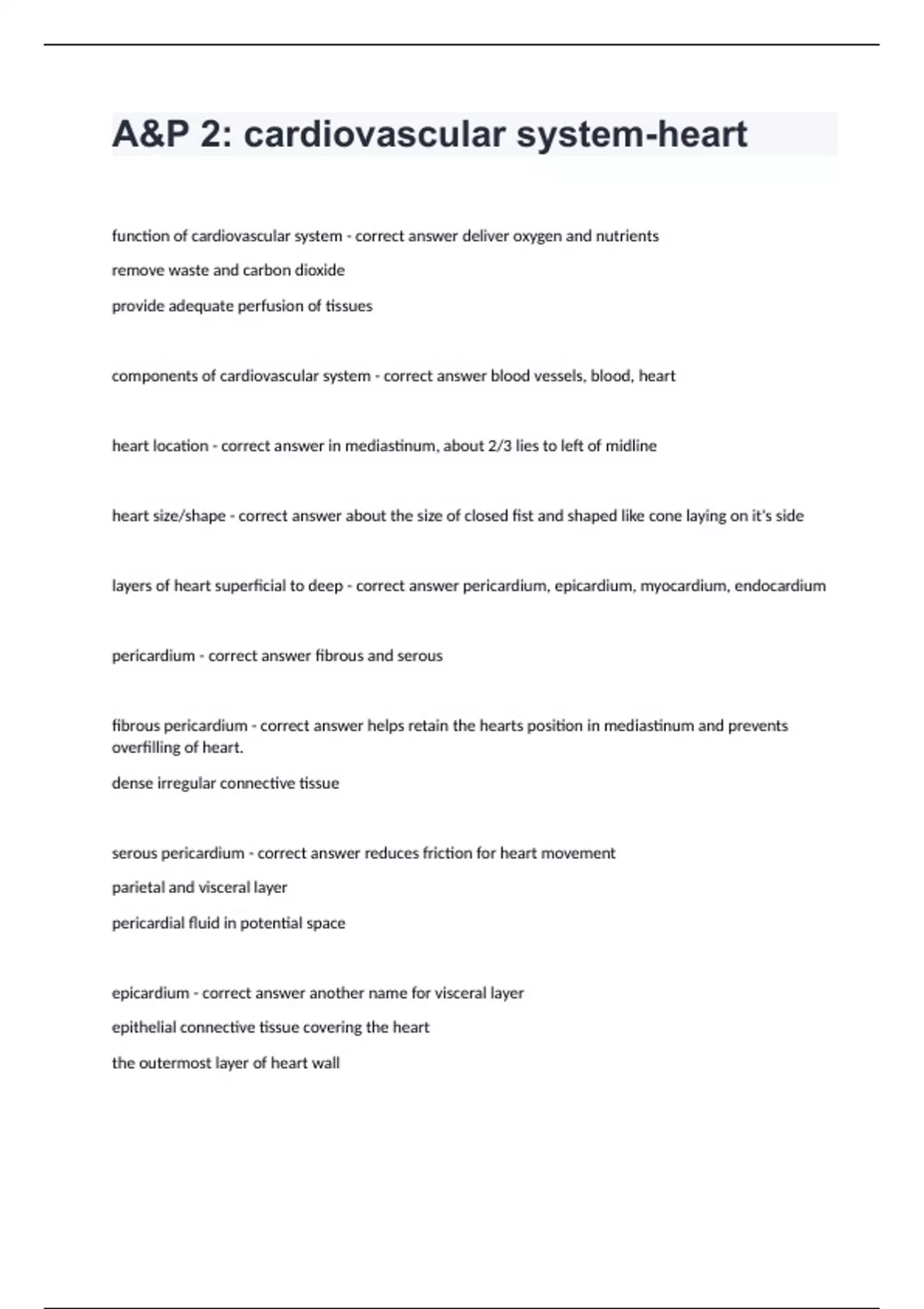 A&P 2: cardiovascular system-heart

function of cardiovascular system - correct answer deliver oxygen and nutrients

remove waste and carbon dioxide

provide adequate perfusion of tissues

components of cardiovascular system - correct answer blood vessels, blood, heart

heart location - correct answer in mediastinum, about 2/3 lies to left of midline

heart size/shape - correct answer about the size of closed fist and shaped like cone laying on it's side

layers of heart superficial to deep - correct answer pericardium, epicardium, myocardium, endocardium

pericardium - correct answer fibrous and serous

fibrous pericardium - correct answer helps retain the hearts position in mediastinum and prevents overfilling of heart.

dense irregular connective tissue

serous pericardium - correct answer reduces friction for heart movement

parietal and visceral layer

pericardial fluid in potential space

epicardium - correct answer another name for visceral layer

epithelial connective tissue covering the heart

the outermost layer of heart wall